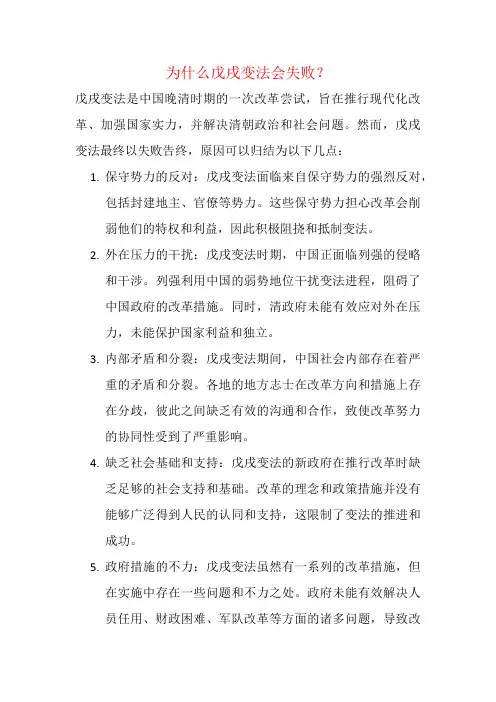 为什么戊戌变法会失败？

戊戌变法是中国晚清时期的一次改革尝试，旨在推行现代化改革、加强国家实力，并解决清朝政治和社会问题。然而，戊戌变法最终以失败告终，原因可以归结为以下几点：

1. 保守势力的反对：戊戌变法面临来自保守势力的强烈反对，包括封建地主、官僚等势力。这些保守势力担心改革会削弱他们的特权和利益，因此积极阻挠和抵制变法。

2. 外在压力的干扰：戊戌变法时期，中国正面临列强的侵略和干涉。列强利用中国的弱势地位干扰变法进程，阻碍了中国政府的改革措施。同时，清政府未能有效应对外在压力，未能保护国家利益和独立。

3. 内部矛盾和分裂：戊戌变法期间，中国社会内部存在着严重的矛盾和分裂。各地的地方志士在改革方向和措施上存在分歧，彼此之间缺乏有效的沟通和合作，致使改革努力的协同性受到了严重影响。

4. 缺乏社会基础和支持：戊戌变法的新政府在推行改革时缺乏足够的社会支持和基础。改革的理念和政策措施并没有能够广泛得到人民的认同和支持，这限制了变法的推进和成功。

5. 政府措施的不力：戊戌变法虽然有一系列的改革措施，但在实施中存在一些问题和不力之处。政府未能有效解决人员任用、财政困难、军队改革等方面的诸多问题，导致改